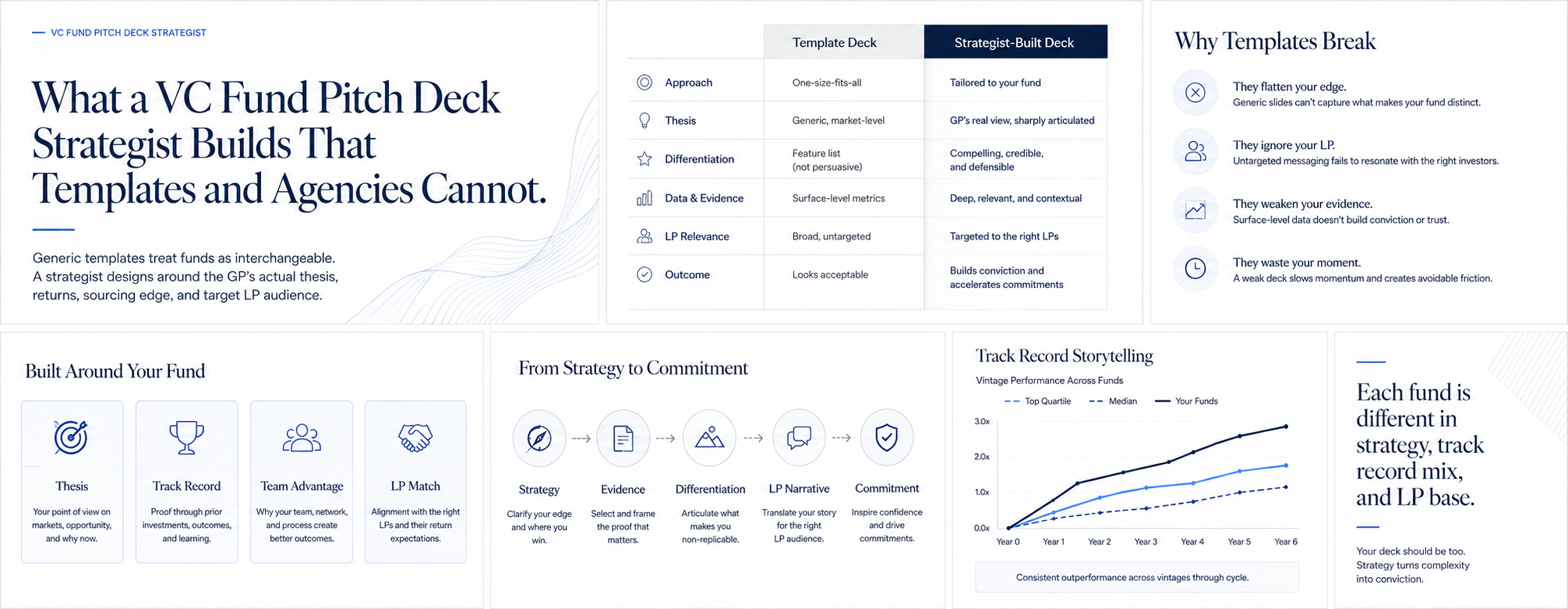 — VC FUND PITCH DECK STRATEGIST

What a VC Fund Pitch Deck Strategist Builds That Templates and Agencies Cannot.

Generic templates treat funds as interchangeable. A strategist designs around the GP's actual thesis, returns, sourcing edge, and target LP audience.

| | Template Deck | Strategist-Built Deck |
|---|---|---|
| Approach | One-size-fits-all | Tailored to your fund |
| Thesis | Generic, market-level | GP's real view, sharply articulated |
| Differentiation | Feature list (not persuasive) | Compelling, credible, and defensible |
| Data & Evidence | Surface-level metrics | Deep, relevant, and contextual |
| LP Relevance | Broad, untargeted | Targeted to the right LPs |
| Outcome | Looks acceptable | Builds conviction and accelerates commitments |

Why Templates Break

They flatten your edge.
Generic slides can't capture what makes your fund distinct.

They ignore your LP.
Untargeted messaging fails to resonate with the right investors.

They weaken your evidence.
Surface-level data doesn't build conviction or trust.

They waste your moment.
A weak deck slows momentum and creates avoidable friction.

Built Around Your Fund

Thesis
Your point of view on markets, opportunity, and why now.

Track Record
Proof through prior investments, outcomes, and learning.

Team Advantage
Why your team, network, and process create better outcomes.

LP Match
Alignment with the right LPs and their return expectations.

From Strategy to Commitment

Strategy
Clarify your edge and where you win.

Evidence
Select and frame the proof that matters.

Differentiation
Articulate what makes you non-replicable.

LP Narrative
Translate your story for the right LP audience.

Commitment
Inspire confidence and drive commitments.

Track Record Storytelling
Vintage Performance Across Funds
Top Quartile Median Your Funds
3.0x 2.0x 1.0x 0.0x
Year 0 Year 1 Year 2 Year 3 Year 4 Year 5 Year 6
Consistent outperformance across vintages through cycle.

Each fund is different in strategy, track record mix, and LP base.

Your deck should be too. Strategy turns complexity into conviction.